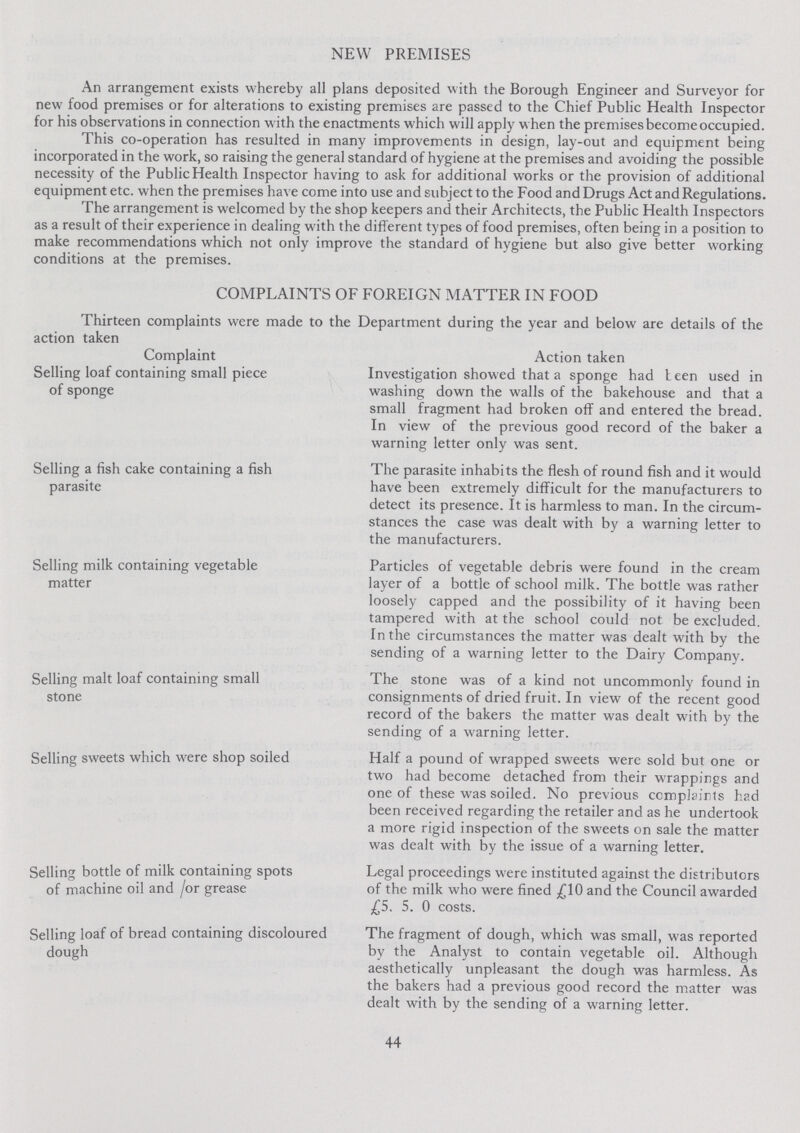 NEW PREMISES

An arrangement exists whereby all plans deposited with the Borough Engineer and Surveyor for new food premises or for alterations to existing premises are passed to the Chief Public Health Inspector for his observations in connection with the enactments which will apply when the premises become occupied.

This co-operation has resulted in many improvements in design, lay-out and equipment being incorporated in the work, so raising the general standard of hygiene at the premises and avoiding the possible necessity of the Public Health Inspector having to ask for additional works or the provision of additional equipment etc. when the premises have come into use and subject to the Food and Drugs Act and Regulations.

The arrangement is welcomed by the shop keepers and their Architects, the Public Health Inspectors as a result of their experience in dealing with the different types of food premises, often being in a position to make recommendations which not only improve the standard of hygiene but also give better working conditions at the premises.

COMPLAINTS OF FOREIGN MATTER IN FOOD

Thirteen complaints were made to the Department during the year and below are details of the action taken

| Complaint | Action taken |
|---|---|
| Selling loaf containing small piece of sponge | Investigation showed that a sponge had been used in washing down the walls of the bakehouse and that a small fragment had broken off and entered the bread. In view of the previous good record of the baker a warning letter only was sent. |
| Selling a fish cake containing a fish parasite | The parasite inhabits the flesh of round fish and it would have been extremely difficult for the manufacturers to detect its presence. It is harmless to man. In the circumstances the case was dealt with by a warning letter to the manufacturers. |
| Selling milk containing vegetable matter | Particles of vegetable debris were found in the cream layer of a bottle of school milk. The bottle was rather loosely capped and the possibility of it having been tampered with at the school could not be excluded. In the circumstances the matter was dealt with by the sending of a warning letter to the Dairy Company. |
| Selling malt loaf containing small stone | The stone was of a kind not uncommonly found in consignments of dried fruit. In view of the recent good record of the bakers the matter was dealt with by the sending of a warning letter. |
| Selling sweets which were shop soiled | Half a pound of wrapped sweets were sold but one or two had become detached from their wrappings and one of these was soiled. No previous complaints had been received regarding the retailer and as he undertook a more rigid inspection of the sweets on sale the matter was dealt with by the issue of a warning letter. |
| Selling bottle of milk containing spots of machine oil and /or grease | Legal proceedings were instituted against the distributors of the milk who were fined £10 and the Council awarded £5. 5. 0 costs. |
| Selling loaf of bread containing discoloured dough | The fragment of dough, which was small, was reported by the Analyst to contain vegetable oil. Although aesthetically unpleasant the dough was harmless. As the bakers had a previous good record the matter was dealt with by the sending of a warning letter. |

44